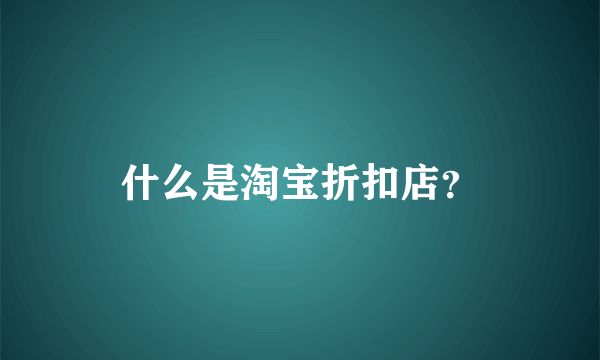 什么是淘宝折扣店?